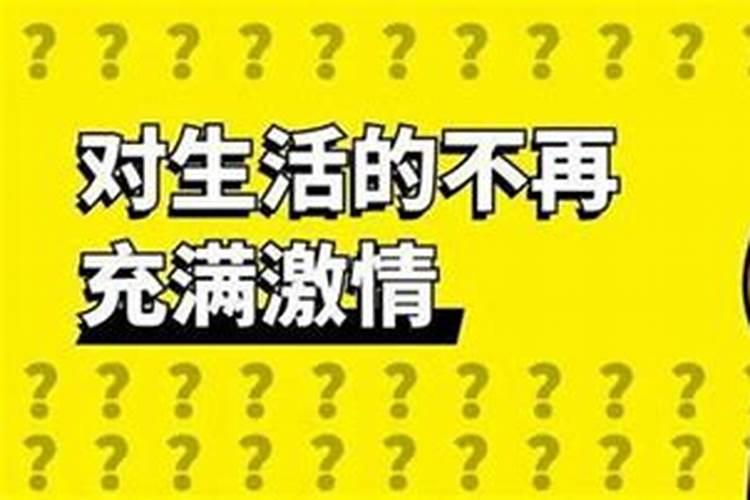 ? ? ? ? ? ? ? ? ? ?

对生活的不再
充满激情

? ? ? ? ? ? ? ? ? ?
? ? ? ? ? ? ? ? ? ?